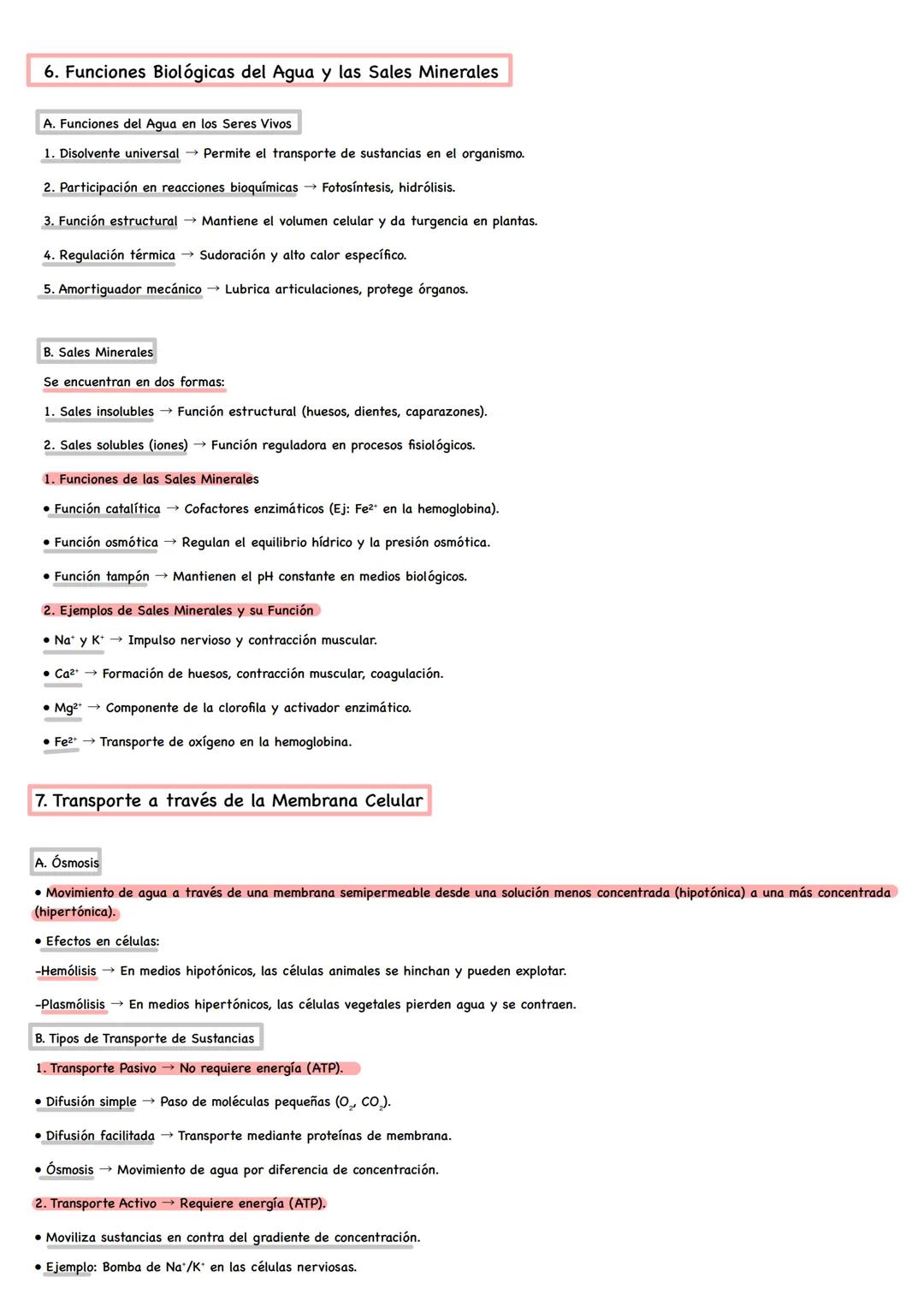 6. Funciones Biológicas del Agua y las Sales Minerales

A. Funciones del Agua en los Seres Vivos

1. Disolvente universal → Permite el transporte de sustancias en el organismo.

2. Participación en reacciones bioquímicas → Fotosíntesis, hidrólisis.

3. Función estructural → Mantiene el volumen celular y da turgencia en plantas.

4. Regulación térmica → Sudoración y alto calor específico.

5. Amortiguador mecánico → Lubrica articulaciones, protege órganos.

B. Sales Minerales

Se encuentran en dos formas:

1. Sales insolubles → Función estructural (huesos, dientes, caparazones).

2. Sales solubles (iones) → Función reguladora en procesos fisiológicos.

1. Funciones de las Sales Minerales

• Función catalítica → Cofactores enzimáticos (Ej: $Fe^{2+}$ en la hemoglobina).

• Función osmótica → Regulan el equilibrio hídrico y la presión osmótica.

• Función tampón → Mantienen el pH constante en medios biológicos.

2. Ejemplos de Sales Minerales y su Función

• $Na^+$ y $K^+$ → Impulso nervioso y contracción muscular.

• $Ca^{2+}$ → Formación de huesos, contracción muscular, coagulación.

• $Mg^{2+}$ → Componente de la clorofila y activador enzimático.

• $Fe^{2+}$ → Transporte de oxígeno en la hemoglobina.

7. Transporte a través de la Membrana Celular

A. Ósmosis

• Movimiento de agua a través de una membrana semipermeable desde una solución menos concentrada (hipotónica) a una más concentrada (hipertónica).

• Efectos en células:

-Hemólisis → En medios hipotónicos, las células animales se hinchan y pueden explotar.

-Plasmólisis → En medios hipertónicos, las células vegetales pierden agua y se contraen.

B. Tipos de Transporte de Sustancias

1. Transporte Pasivo → No requiere energía (ATP).

• Difusión simple → Paso de moléculas pequeñas ($O_2$, $CO_2$).

• Difusión facilitada → Transporte mediante proteínas de membrana.

• Ósmosis → Movimiento de agua por diferencia de concentración.

2. Transporte Activo → Requiere energía (ATP).

• Moviliza sustancias en contra del gradiente de concentración.

• Ejemplo: Bomba de $Na^+/K^+$ en las células nerviosas.